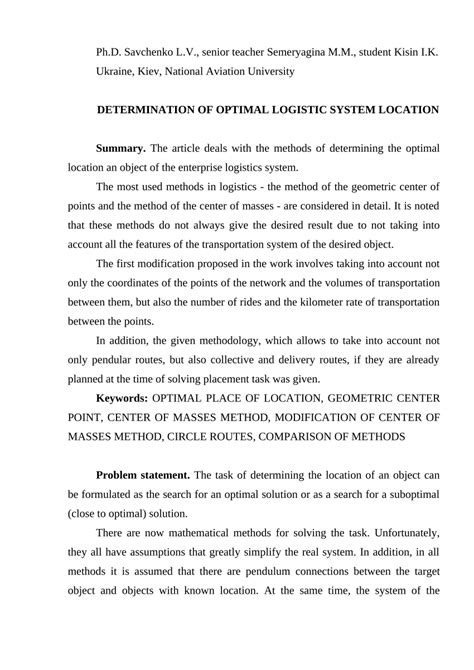 Ph.D. Savchenko L.V., senior teacher Semeryagina M.M., student Kisin I.K.
Ukraine, Kiev, National Aviation University

DETERMINATION OF OPTIMAL LOGISTIC SYSTEM LOCATION

Summary. The article deals with the methods of determining the optimal location an object of the enterprise logistics system.

The most used methods in logistics - the method of the geometric center of points and the method of the center of masses - are considered in detail. It is noted that these methods do not always give the desired result due to not taking into account all the features of the transportation system of the desired object.

The first modification proposed in the work involves taking into account not only the coordinates of the points of the network and the volumes of transportation between them, but also the number of rides and the kilometer rate of transportation between the points.

In addition, the given methodology, which allows to take into account not only pendular routes, but also collective and delivery routes, if they are already planned at the time of solving placement task was given.

Keywords: OPTIMAL PLACE OF LOCATION, GEOMETRIC CENTER POINT, CENTER OF MASSES METHOD, MODIFICATION OF CENTER OF MASSES METHOD, CIRCLE ROUTES, COMPARISON OF METHODS

Problem statement. The task of determining the location of an object can be formulated as the search for an optimal solution or as a search for a suboptimal (close to optimal) solution.

There are now mathematical methods for solving the task. Unfortunately, they all have assumptions that greatly simplify the real system. In addition, in all methods it is assumed that there are pendulum connections between the target object and objects with known location. At the same time, the system of the